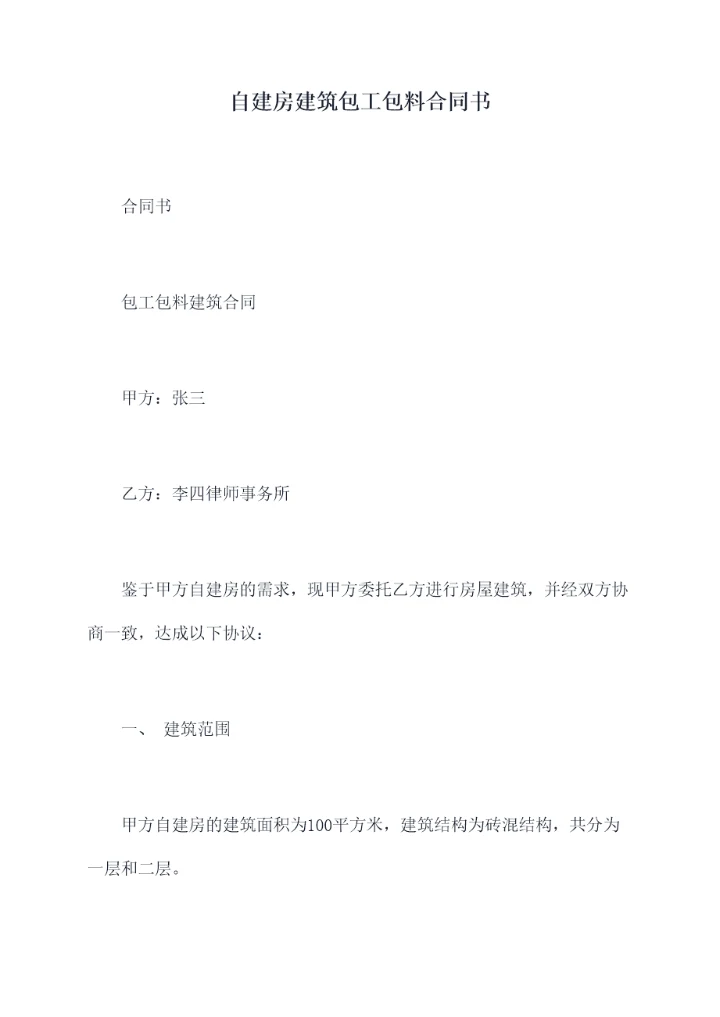 自建房建筑包工包料合同书

合同书

包工包料建筑合同

甲方：张三

乙方：李四律师事务所

鉴于甲方自建房的需求，现甲方委托乙方进行房屋建筑，并经双方协商一致，达成以下协议：

一、 建筑范围

甲方自建房的建筑面积为100平方米，建筑结构为砖混结构，共分为一层和二层。